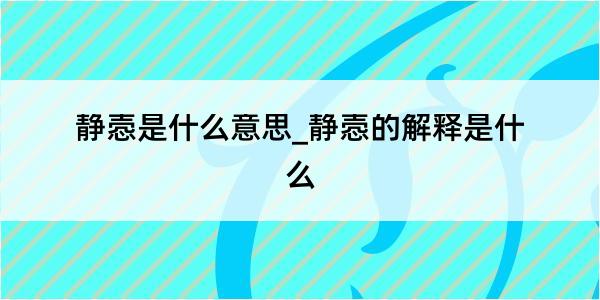 静悫是什么意思_静悫的解释是什么